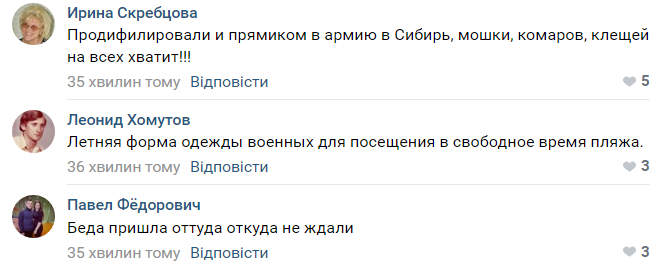 Ирина Скребцова
Продифилировали и прямиком в армию в Сибирь, мошки, комаров, клещей на всех хватит!!!
35 хвилин тому Відповісти
5

Леонид Хомутов
Летняя форма одежды военных для посещения в свободное время пляжа.
36 хвилин тому Відповісти
3

Павел Фёдорович
Беда пришла оттуда откуда не ждали
35 хвилин тому Відповісти
3